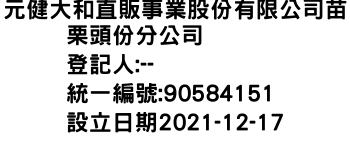 元健大和直販事業股份有限公司苗栗頭份分公司
登記人:--
統一編號:90584151
設立日期2021-12-17